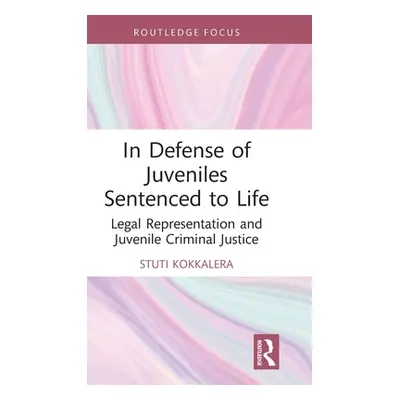 ROUTLEDGE FOCUS

In Defense of Juveniles Sentenced to Life

Legal Representation and Juvenile Criminal Justice

STUTI KOKKALERA

ROUTLEDGE